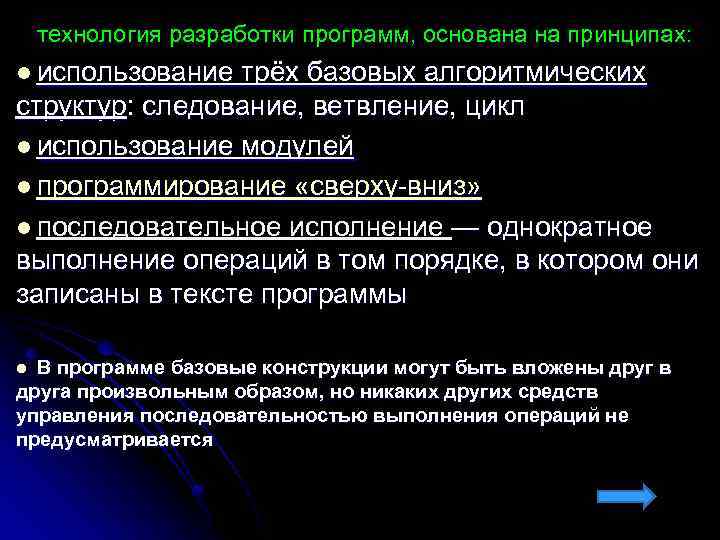 технология разработки программ, основана на принципах:

● использование трёх базовых алгоритмических структур: следование, ветвление, цикл

● использование модулей

● программирование «сверху-вниз»

● последовательное исполнение — однократное выполнение операций в том порядке, в котором они записаны в тексте программы

● В программе базовые конструкции могут быть вложены друг в друга произвольным образом, но никаких других средств управления последовательностью выполнения операций не предусматривается